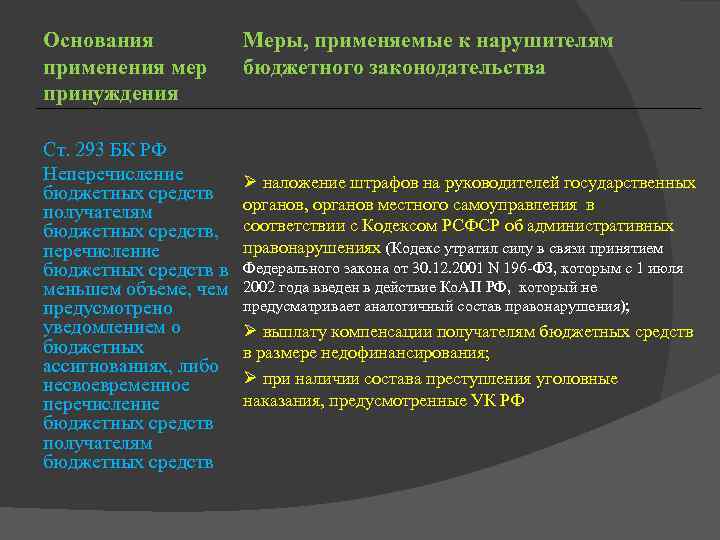 | Основания применения мер принуждения | Меры, применяемые к нарушителям бюджетного законодательства |
|---|---|
| Ст. 293 БК РФ Неперечисление бюджетных средств получателям бюджетных средств, перечисление бюджетных средств в меньшем объеме, чем предусмотрено уведомлением о бюджетных ассигнованиях, либо несвоевременное перечисление бюджетных средств получателям бюджетных средств | ➢ наложение штрафов на руководителей государственных органов, органов местного самоуправления в соответствии с Кодексом РСФСР об административных правонарушениях (Кодекс утратил силу в связи принятием Федерального закона от 30.12.2001 N 196-ФЗ, которым с 1 июля 2002 года введен в действие КоАП РФ, который не предусматривает аналогичный состав правонарушения); ➢ выплату компенсации получателям бюджетных средств в размере недофинансирования; ➢ при наличии состава преступления уголовные наказания, предусмотренные УК РФ |